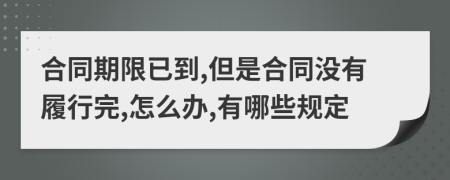 合同期限已到,但是合同没有履行完,怎么办,有哪些规定